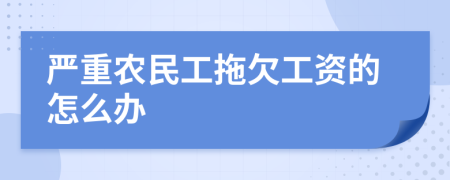 严重农民工拖欠工资的怎么办